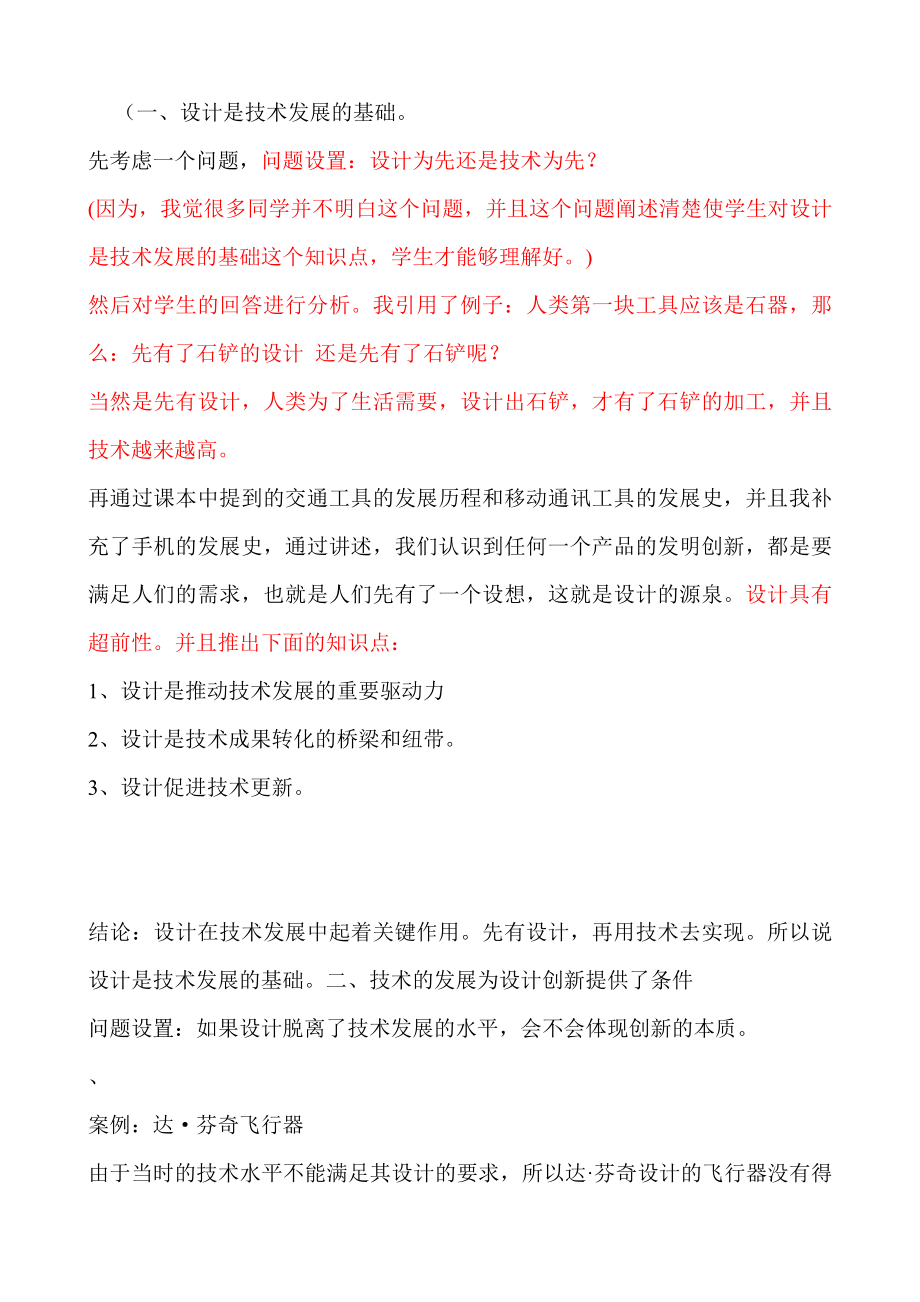 （一、设计是技术发展的基础。

先考虑一个问题，问题设置：设计为先还是技术为先？

(因为，我觉很多同学并不明白这个问题，并且这个问题阐述清楚使学生对设计是技术发展的基础这个知识点，学生才能够理解好。)

然后对学生的回答进行分析。我引用了例子：人类第一块工具应该是石器，那么：先有了石铲的设计 还是先有了石铲呢？

当然是先有设计，人类为了生活需要，设计出石铲，才有了石铲的加工，并且技术越来越高。

再通过课本中提到的交通工具的发展历程和移动通讯工具的发展史，并且我补充了手机的发展史，通过讲述，我们认识到任何一个产品的发明创新，都是要满足人们的需求，也就是人们先有了一个设想，这就是设计的源泉。设计具有超前性。并且推出下面的知识点：

1、设计是推动技术发展的重要驱动力

2、设计是技术成果转化的桥梁和纽带。

3、设计促进技术更新。

结论：设计在技术发展中起着关键作用。先有设计，再用技术去实现。所以说设计是技术发展的基础。二、技术的发展为设计创新提供了条件

问题设置：如果设计脱离了技术发展的水平，会不会体现创新的本质。

、

案例：达•芬奇飞行器

由于当时的技术水平不能满足其设计的要求，所以达·芬奇设计的飞行器没有得